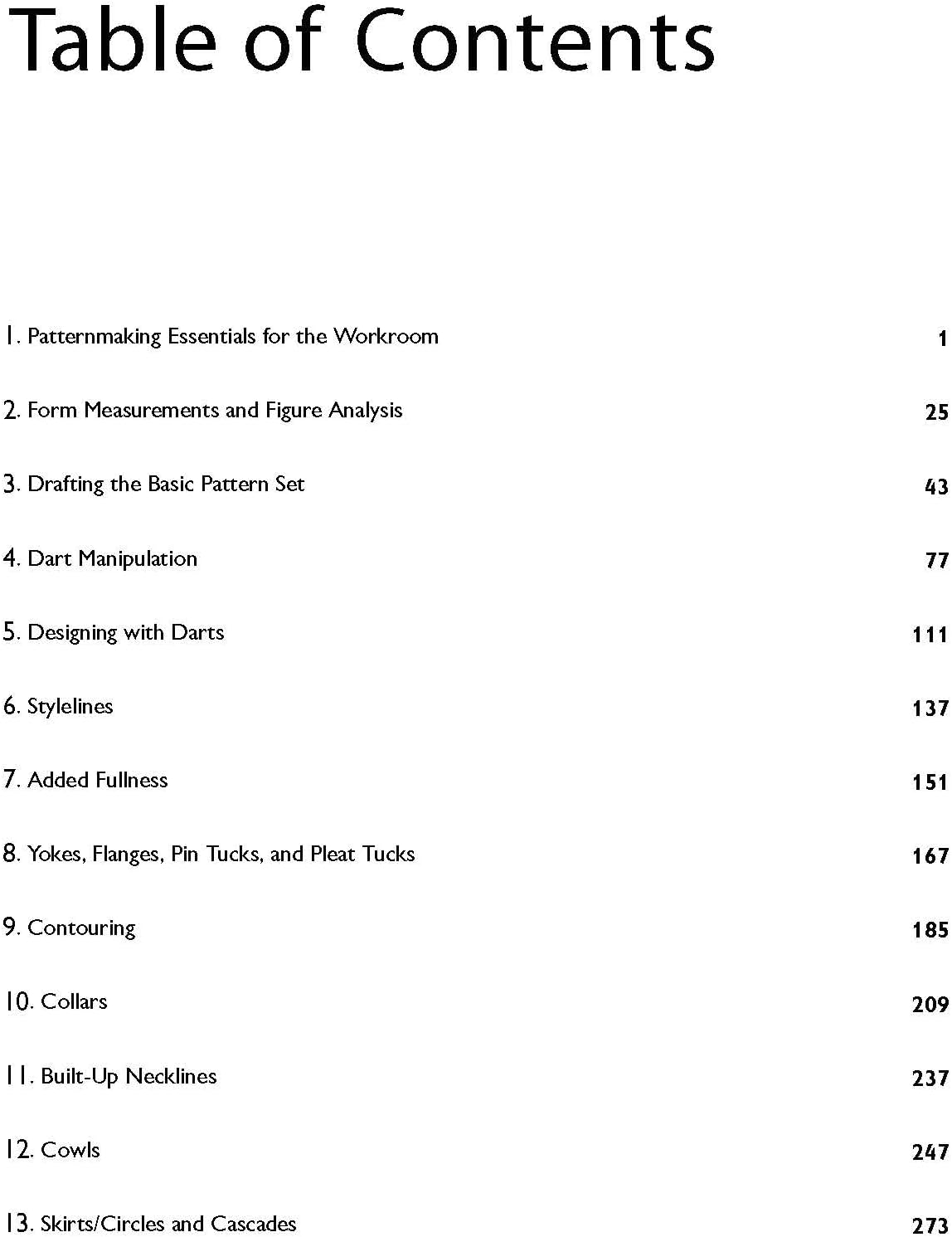 Table of Contents

1. Patternmaking Essentials for the Workroom 1

2. Form Measurements and Figure Analysis 25

3. Drafting the Basic Pattern Set 43

4. Dart Manipulation 77

5. Designing with Darts 111

6. Stylelines 137

7. Added Fullness 151

8. Yokes, Flanges, Pin Tucks, and Pleat Tucks 167

9. Contouring 185

10. Collars 209

11. Built-Up Necklines 237

12. Cowls 247

13. Skirts/Circles and Cascades 273